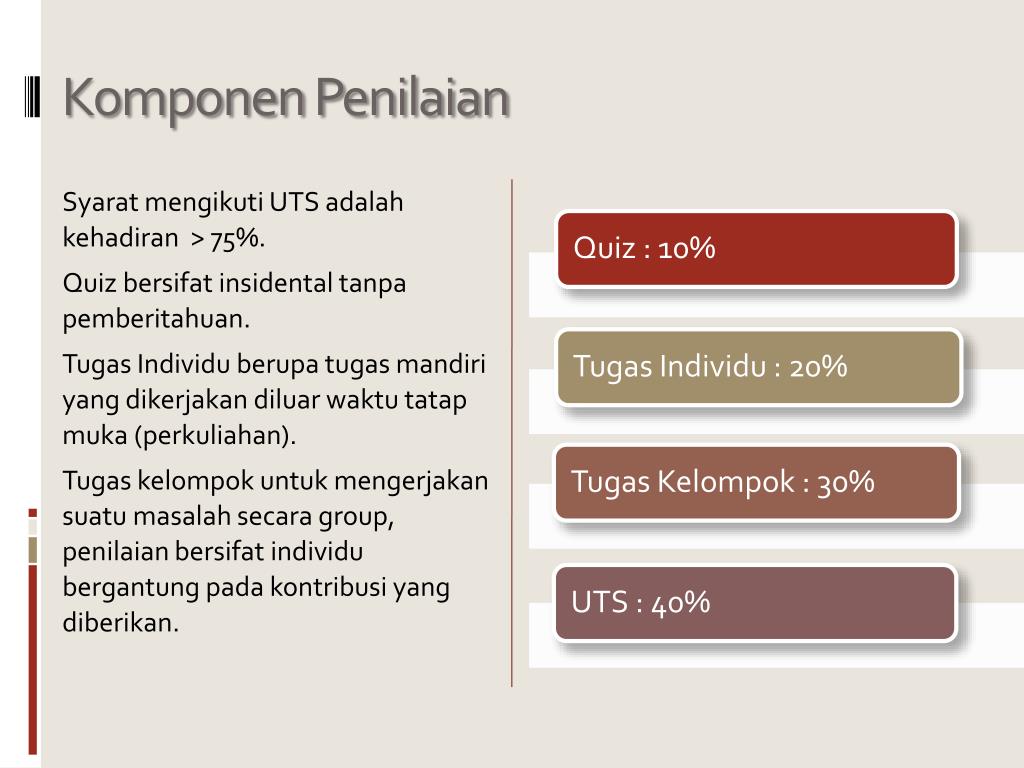 Komponen Penilaian

Syarat mengikuti UTS adalah kehadiran > 75%.

Quiz bersifat insidental tanpa pemberitahuan.

Tugas Individu berupa tugas mandiri yang dikerjakan diluar waktu tatap muka (perkuliahan).

Tugas kelompok untuk mengerjakan suatu masalah secara group, penilaian bersifat individu bergantung pada kontribusi yang diberikan.

Quiz : 10%

Tugas Individu : 20%

Tugas Kelompok : 30%

UTS : 40%